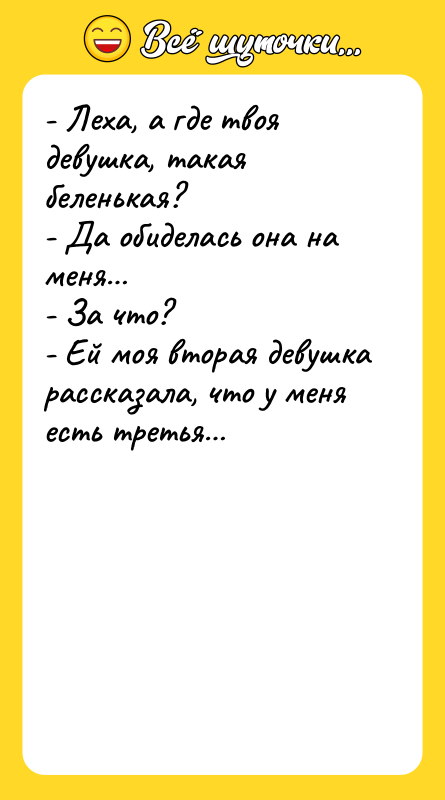 Всё шуточки...

- Леха, а где твоя девушка, такая беленькая?
- Да обиделась она на меня...
- За что?
- Ей моя вторая девушка рассказала, что у меня есть третья...